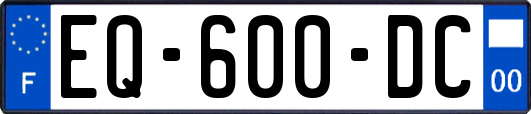 F
EQ-600-DC
00